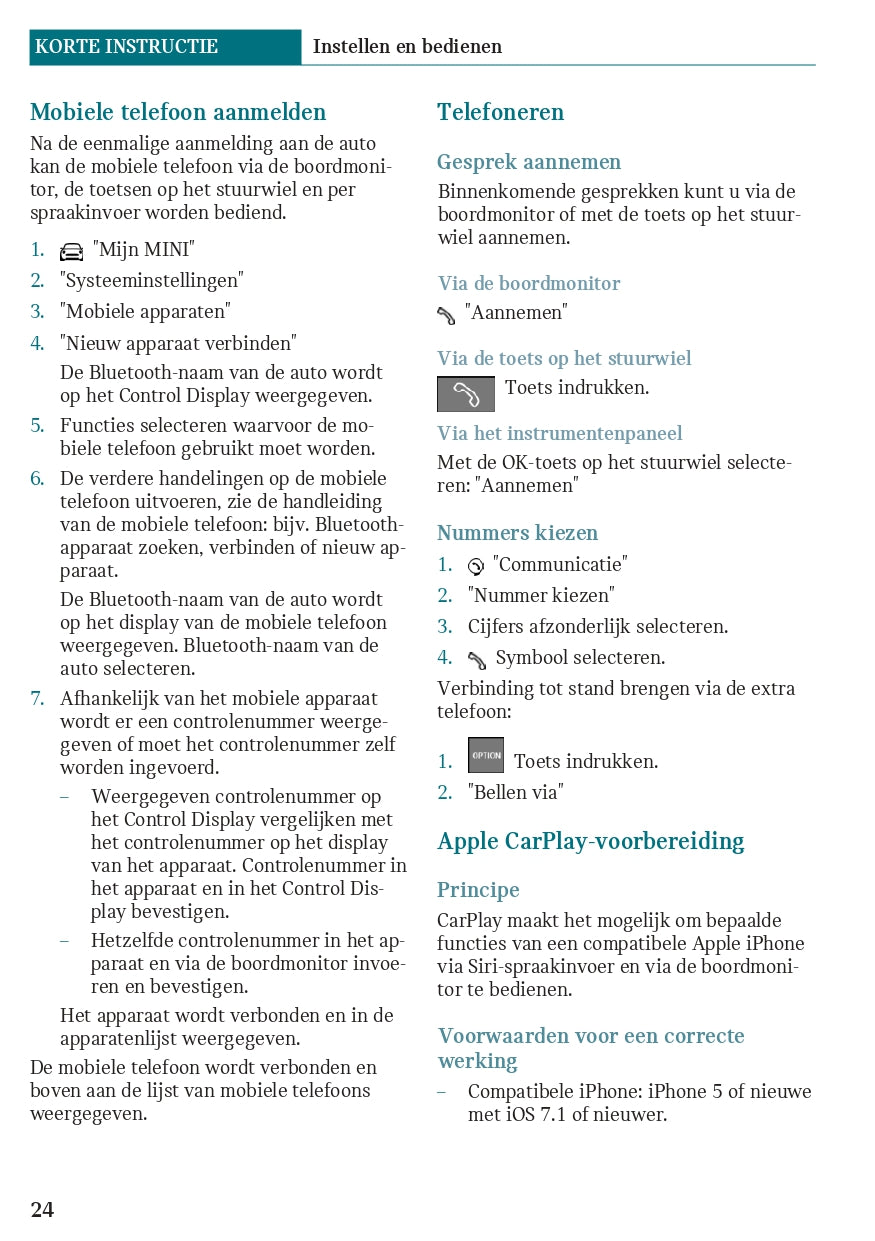 KORTE INSTRUCTIE Instellen en bedienen

Mobiele telefoon aanmelden

Na de eenmalige aanmelding aan de auto kan de mobiele telefoon via de boordmonitor, de toetsen op het stuurwiel en per spraakinvoer worden bediend.

1. "Mijn MINI"
2. "Systeeminstellingen"
3. "Mobiele apparaten"
4. "Nieuw apparaat verbinden"
De Bluetooth-naam van de auto wordt op het Control Display weergegeven.
5. Functies selecteren waarvoor de mobiele telefoon gebruikt moet worden.
6. De verdere handelingen op de mobiele telefoon uitvoeren, zie de handleiding van de mobiele telefoon: bijv. Bluetooth-apparaat zoeken, verbinden of nieuw apparaat.
De Bluetooth-naam van de auto wordt op het display van de mobiele telefoon weergegeven. Bluetooth-naam van de auto selecteren.
7. Afhankelijk van het mobiele apparaat wordt er een controlenummer weergegeven of moet het controlenummer zelf worden ingevoerd.
– Weergegeven controlenummer op het Control Display vergelijken met het controlenummer op het display van het apparaat. Controlenummer in het apparaat en in het Control Display bevestigen.
– Hetzelfde controlenummer in het apparaat en via de boordmonitor invoeren en bevestigen.
Het apparaat wordt verbonden en in de apparatenlijst weergegeven.

De mobiele telefoon wordt verbonden en boven aan de lijst van mobiele telefoons weergegeven.

Telefoneren

Gesprek aannemen

Binnenkomende gesprekken kunt u via de boordmonitor of met de toets op het stuurwiel aannemen.

Via de boordmonitor

"Aannemen"

Via de toets op het stuurwiel

Toets indrukken.

Via het instrumentenpaneel

Met de OK-toets op het stuurwiel selecteren: "Aannemen"

Nummers kiezen

1. "Communicatie"
2. "Nummer kiezen"
3. Cijfers afzonderlijk selecteren.
4. Symbool selecteren.

Verbinding tot stand brengen via de extra telefoon:

1. OPTION Toets indrukken.
2. "Bellen via"

Apple CarPlay-voorbereiding

Principe

CarPlay maakt het mogelijk om bepaalde functies van een compatibele Apple iPhone via Siri-spraakinvoer en via de boordmonitor te bedienen.

Voorwaarden voor een correcte werking

– Compatibele iPhone: iPhone 5 of nieuwe met iOS 7.1 of nieuwer.

24